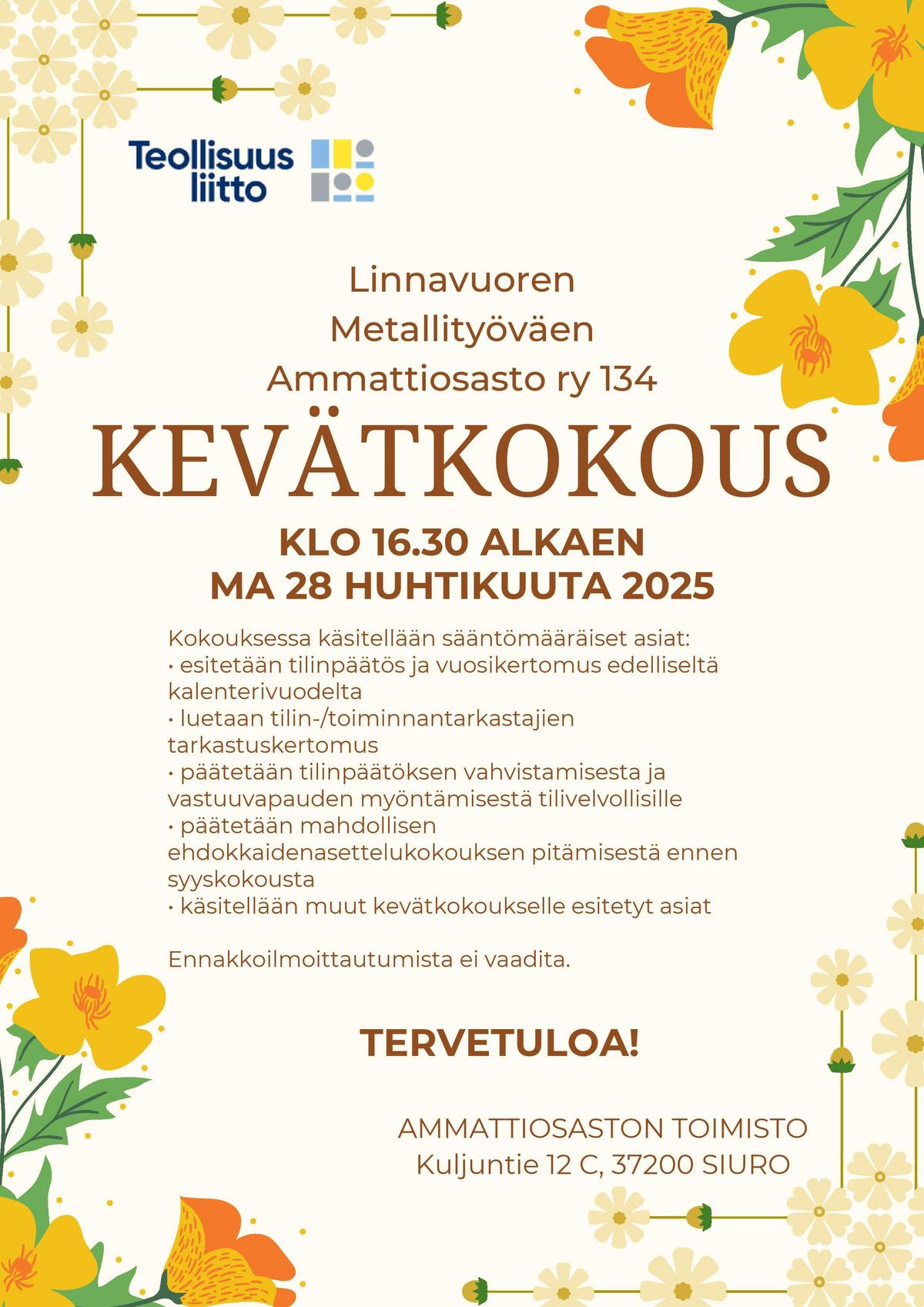 Teollisuus liitto

Linnavuoren Metallityöväen Ammattiosasto ry 134

KEVÄTKOKOUS

KLO 16.30 ALKAEN
MA 28 HUHTIKUUTA 2025

Kokouksessa käsitellään sääntömääräiset asiat:
• esitetään tilinpäätös ja vuosikertomus edelliseltä kalenterivuodelta
• luetaan tilin-/toiminnantarkastajien tarkastuskertomus
• päätetään tilinpäätöksen vahvistamisesta ja vastuuvapauden myöntämisestä tilivelvollisille
• päätetään mahdollisen ehdokkaidenasettelukokouksen pitämisestä ennen syyskokousta
• käsitellään muut kevätkokoukselle esitetyt asiat

Ennakkoilmoittautumista ei vaadita.

TERVETULOA!

AMMATTIOSASTON TOIMISTO
Kuljuntie 12 C, 37200 SIURO